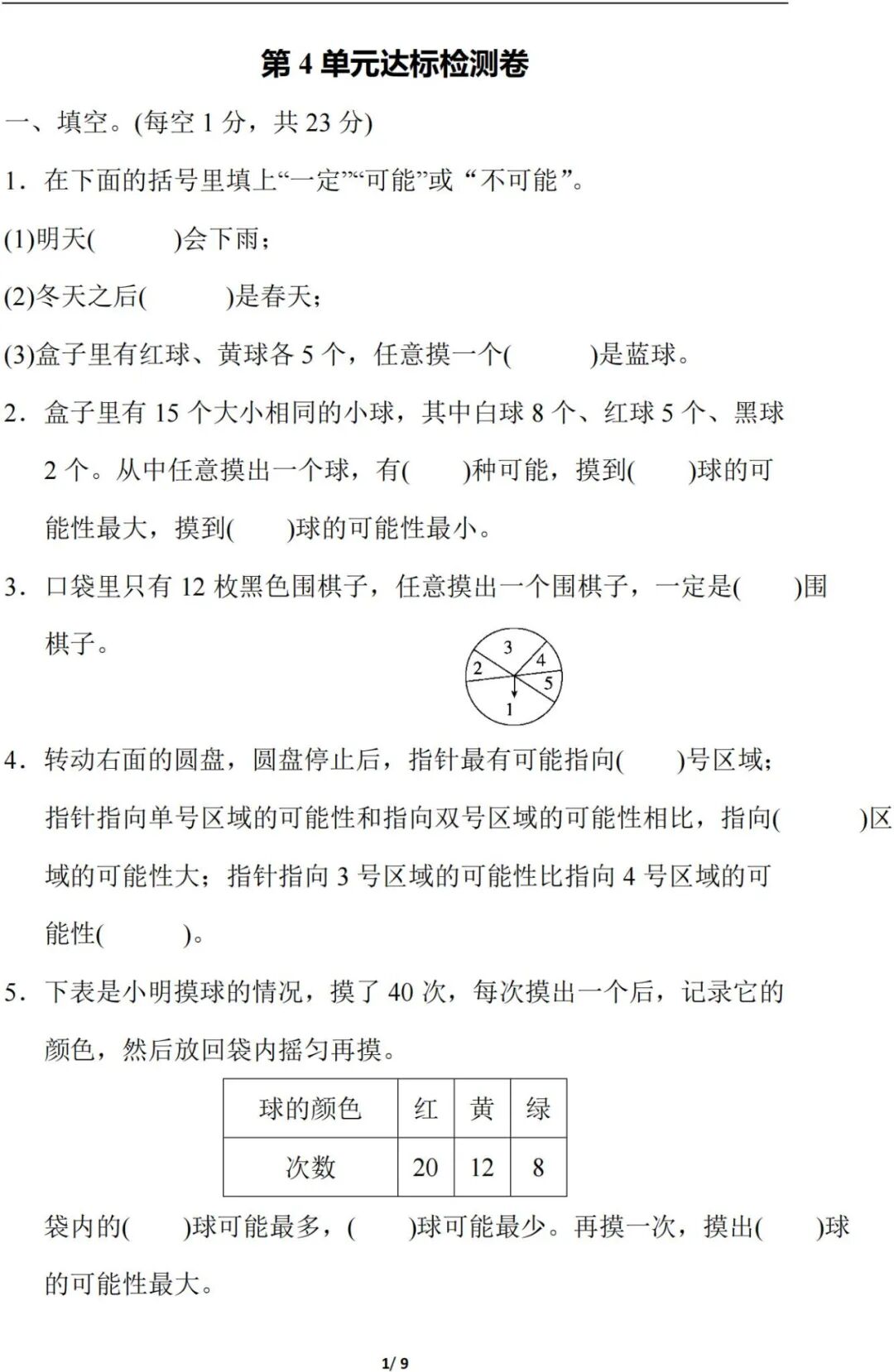 第 4 单元达标检测卷

一、填空。(每空 1 分，共 23 分)

1．在下面的括号里填上“一定”“可能”或“不可能”。

(1)明天(　　　)会下雨；

(2)冬天之后(　　　)是春天；

(3)盒子里有红球、黄球各 5 个，任意摸一个(　　　)是蓝球。

2．盒子里有 15 个大小相同的小球，其中白球 8 个、红球 5 个、黑球 2 个。从中任意摸出一个球，有(　　)种可能，摸到(　　)球的可能性最大，摸到(　　)球的可能性最小。

3．口袋里只有 12 枚黑色围棋子，任意摸出一个围棋子，一定是(　　)围棋子。

3
2
4
5
1

4．转动右面的圆盘，圆盘停止后，指针最有可能指向(　　)号区域；指针指向单号区域的可能性和指向双号区域的可能性相比，指向(　　　)区域的可能性大；指针指向 3 号区域的可能性比指向 4 号区域的可能性(　　　)。

5．下表是小明摸球的情况，摸了 40 次，每次摸出一个后，记录它的颜色，然后放回袋内摇匀再摸。

| 球的颜色 | 红 | 黄 | 绿 |
|---|---|---|---|
| 次数 | 20 | 12 | 8 |

袋内的(　　)球可能最多，(　　)球可能最少。再摸一次，摸出(　　)球的可能性最大。

1/ 9